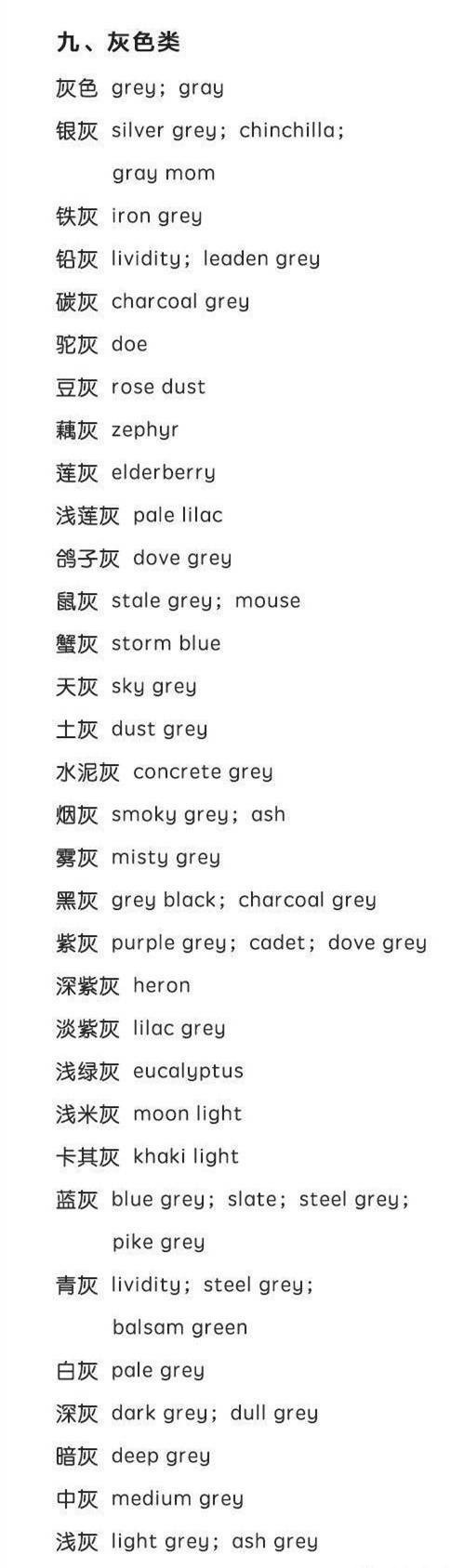 九、灰色类

灰色 grey；gray

银灰 silver grey；chinchilla；gray mom

铁灰 iron grey

铅灰 lividity；leaden grey

碳灰 charcoal grey

驼灰 doe

豆灰 rose dust

藕灰 zephyr

莲灰 elderberry

浅莲灰 pale lilac

鸽子灰 dove grey

鼠灰 stale grey；mouse

蟹灰 storm blue

天灰 sky grey

土灰 dust grey

水泥灰 concrete grey

烟灰 smoky grey；ash

雾灰 misty grey

黑灰 grey black；charcoal grey

紫灰 purple grey；cadet；dove grey

深紫灰 heron

淡紫灰 lilac grey

浅绿灰 eucalyptus

浅米灰 moon light

卡其灰 khaki light

蓝灰 blue grey；slate；steel grey；pike grey

青灰 lividity；steel grey；balsam green

白灰 pale grey

深灰 dark grey；dull grey

暗灰 deep grey

中灰 medium grey

浅灰 light grey；ash grey